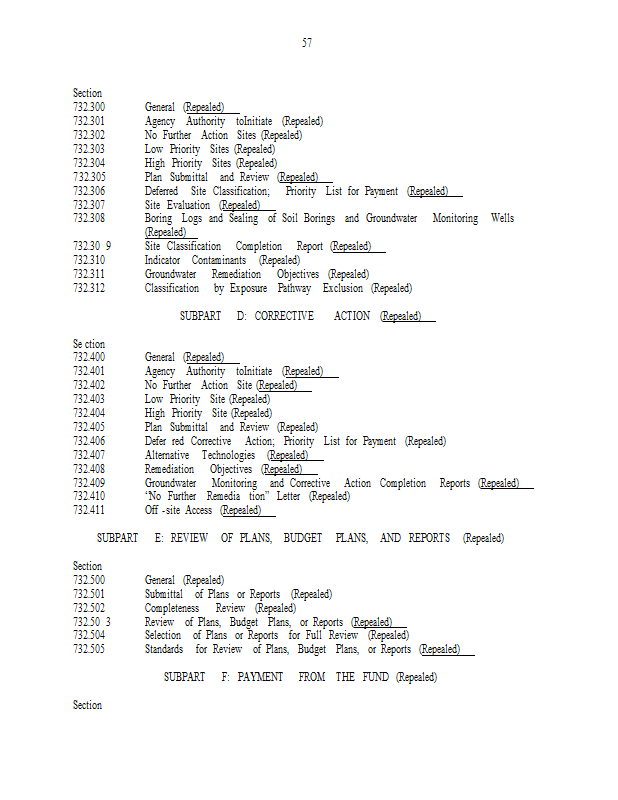 57

Section
732.300 General (Repealed)
732.301 Agency Authority toInitiate (Repealed)
732.302 No Further Action Sites (Repealed)
732.303 Low Priority Sites (Repealed)
732.304 High Priority Sites (Repealed)
732.305 Plan Submittal and Review (Repealed)
732.306 Deferred Site Classification; Priority List for Payment (Repealed)
732.307 Site Evaluation (Repealed)
732.308 Boring Logs and Sealing of Soil Borings and Groundwater Monitoring Wells (Repealed)
732.30 9 Site Classification Completion Report (Repealed)
732.310 Indicator Contaminants (Repealed)
732.311 Groundwater Remediation Objectives (Repealed)
732.312 Classification by Exposure Pathway Exclusion (Repealed)

SUBPART D: CORRECTIVE ACTION (Repealed)

Se ction
732.400 General (Repealed)
732.401 Agency Authority toInitiate (Repealed)
732.402 No Further Action Site (Repealed)
732.403 Low Priority Site (Repealed)
732.404 High Priority Site (Repealed)
732.405 Plan Submittal and Review (Repealed)
732.406 Defer red Corrective Action; Priority List for Payment (Repealed)
732.407 Alternative Technologies (Repealed)
732.408 Remediation Objectives (Repealed)
732.409 Groundwater Monitoring and Corrective Action Completion Reports (Repealed)
732.410 "No Further Remedia tion" Letter (Repealed)
732.411 Off -site Access (Repealed)

SUBPART E: REVIEW OF PLANS, BUDGET PLANS, AND REPORTS (Repealed)

Section
732.500 General (Repealed)
732.501 Submittal of Plans or Reports (Repealed)
732.502 Completeness Review (Repealed)
732.50 3 Review of Plans, Budget Plans, or Reports (Repealed)
732.504 Selection of Plans or Reports for Full Review (Repealed)
732.505 Standards for Review of Plans, Budget Plans, or Reports (Repealed)

SUBPART F: PAYMENT FROM THE FUND (Repealed)

Section